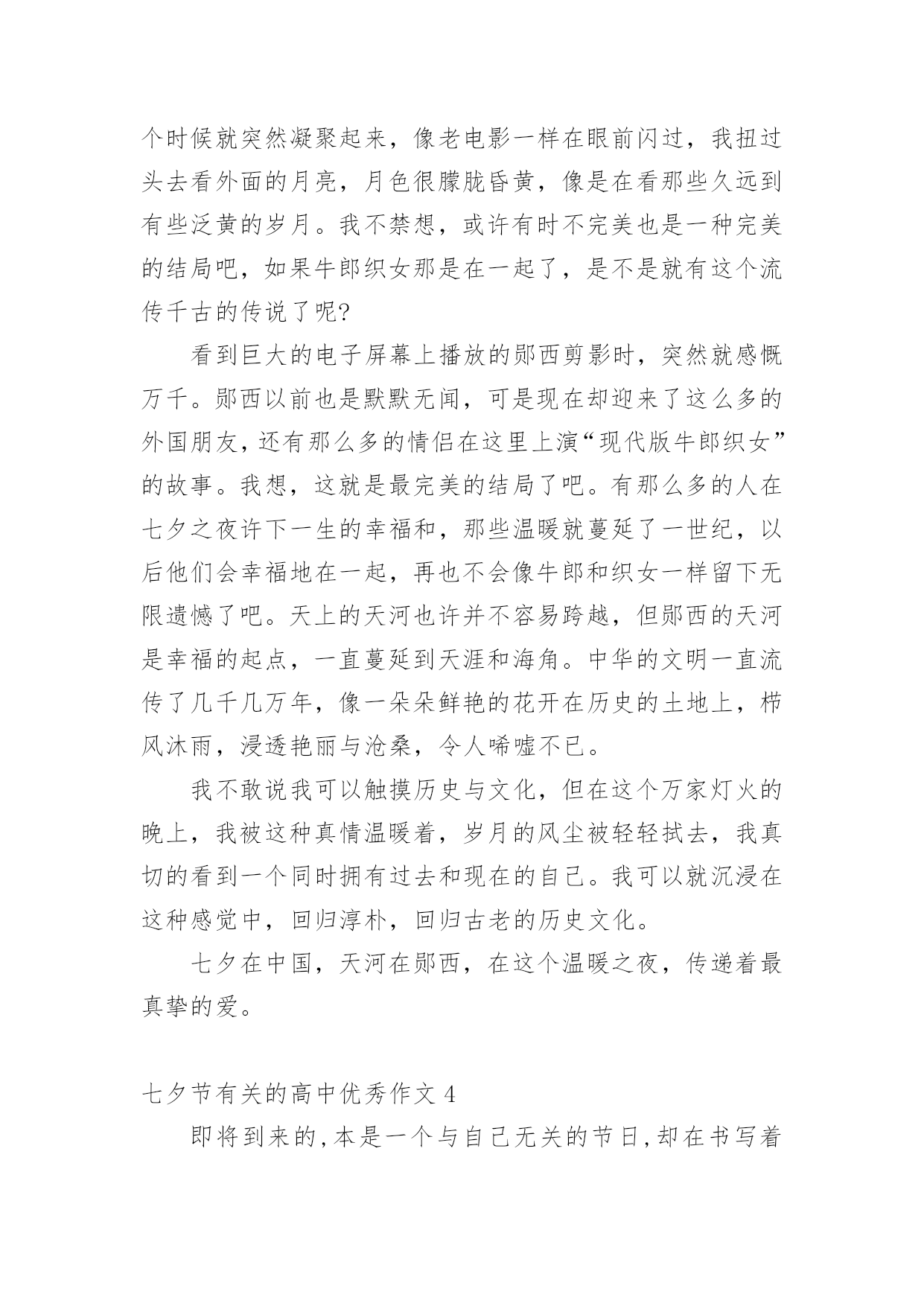 个时候就突然凝聚起来，像老电影一样在眼前闪过，我扭过头去看外面的月亮，月色很朦胧昏黄，像是在看那些久远到有些泛黄的岁月。我不禁想，或许有时不完美也是一种完美的结局吧，如果牛郎织女那是在一起了，是不是就有这个流传千古的传说了呢?

看到巨大的电子屏幕上播放的郧西剪影时，突然就感慨万千。郧西以前也是默默无闻，可是现在却迎来了这么多的外国朋友，还有那么多的情侣在这里上演“现代版牛郎织女”的故事。我想，这就是最完美的结局了吧。有那么多的人在七夕之夜许下一生的幸福和，那些温暖就蔓延了一世纪，以后他们会幸福地在一起，再也不会像牛郎和织女一样留下无限遗憾了吧。天上的天河也许并不容易跨越，但郧西的天河是幸福的起点，一直蔓延到天涯和海角。中华的文明一直流传了几千几万年，像一朵朵鲜艳的花开在历史的土地上，栉风沐雨，浸透艳丽与沧桑，令人唏嘘不已。

我不敢说我可以触摸历史与文化，但在这个万家灯火的晚上，我被这种真情温暖着，岁月的风尘被轻轻拭去，我真切的看到一个同时拥有过去和现在的自己。我可以就沉浸在这种感觉中，回归淳朴，回归古老的历史文化。

七夕在中国，天河在郧西，在这个温暖之夜，传递着最真挚的爱。

七夕节有关的高中优秀作文 4

即将到来的,本是一个与自己无关的节日,却在书写着